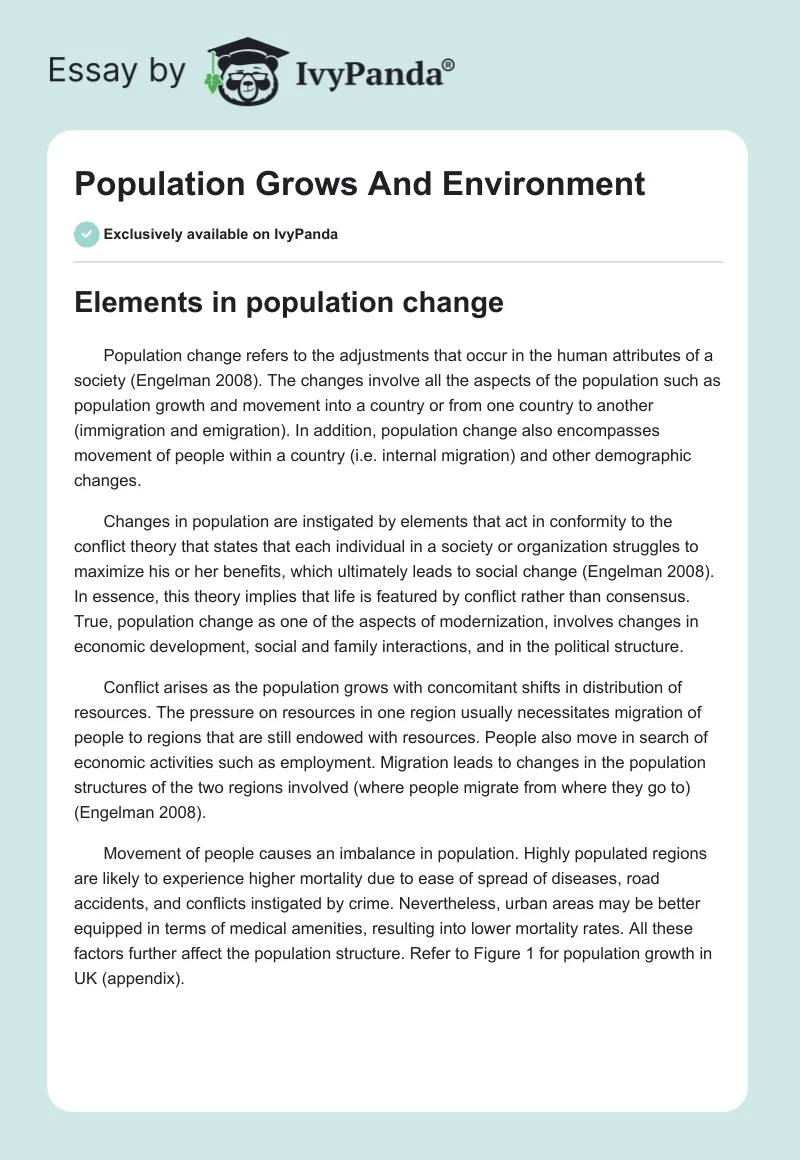 Essay by IvyPanda®

Population Grows And Environment

Exclusively available on IvyPanda

Elements in population change

Population change refers to the adjustments that occur in the human attributes of a society (Engelman 2008). The changes involve all the aspects of the population such as population growth and movement into a country or from one country to another (immigration and emigration). In addition, population change also encompasses movement of people within a country (i.e. internal migration) and other demographic changes.

Changes in population are instigated by elements that act in conformity to the conflict theory that states that each individual in a society or organization struggles to maximize his or her benefits, which ultimately leads to social change (Engelman 2008). In essence, this theory implies that life is featured by conflict rather than consensus. True, population change as one of the aspects of modernization, involves changes in economic development, social and family interactions, and in the political structure.

Conflict arises as the population grows with concomitant shifts in distribution of resources. The pressure on resources in one region usually necessitates migration of people to regions that are still endowed with resources. People also move in search of economic activities such as employment. Migration leads to changes in the population structures of the two regions involved (where people migrate from where they go to) (Engelman 2008).

Movement of people causes an imbalance in population. Highly populated regions are likely to experience higher mortality due to ease of spread of diseases, road accidents, and conflicts instigated by crime. Nevertheless, urban areas may be better equipped in terms of medical amenities, resulting into lower mortality rates. All these factors further affect the population structure. Refer to Figure 1 for population growth in UK (appendix).